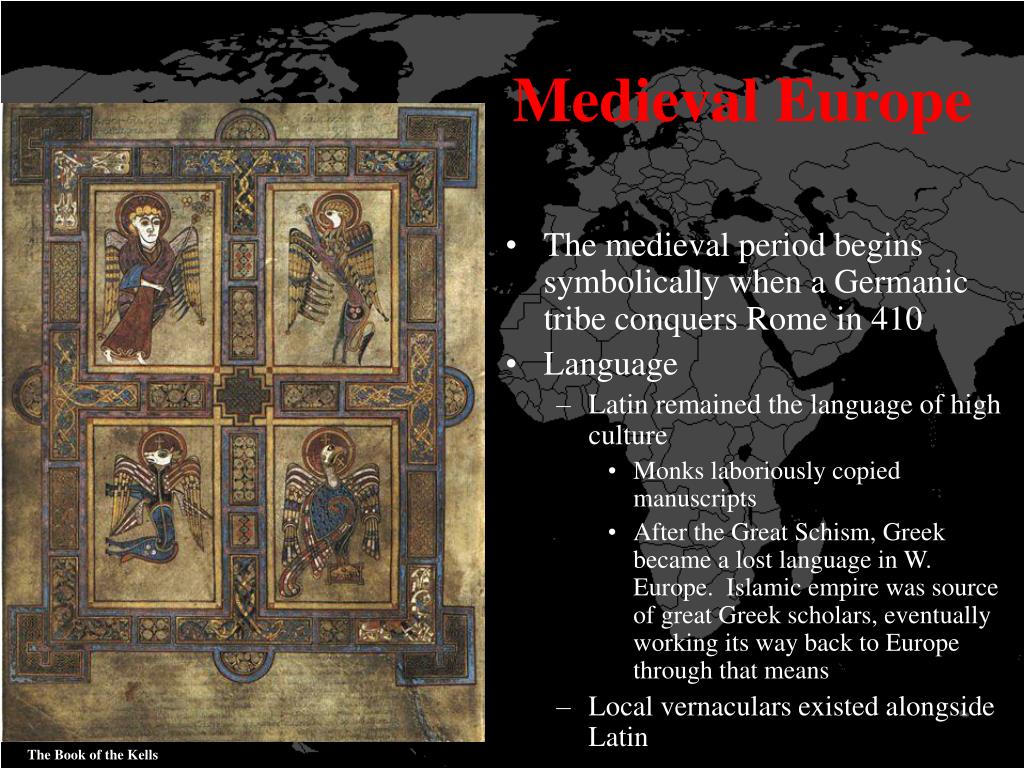 Medieval Europe

• The medieval period begins symbolically when a Germanic tribe conquers Rome in 410
• Language
– Latin remained the language of high culture
• Monks laboriously copied manuscripts
• After the Great Schism, Greek became a lost language in W. Europe. Islamic empire was source of great Greek scholars, eventually working its way back to Europe through that means
– Local vernaculars existed alongside Latin

The Book of the Kells